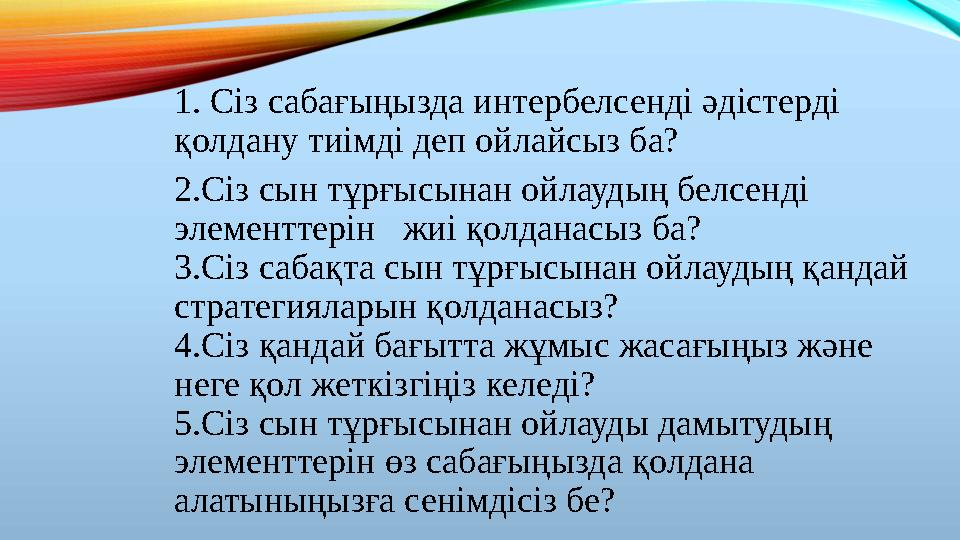 1. Сіз сабағыңызда интербелсенді әдістерді қолдану тиімді деп ойлайсыз ба?

2.Сіз сын тұрғысынан ойлаудың белсенді элементтерін жиі қолданасыз ба?
3.Сіз сабақта сын тұрғысынан ойлаудың қандай стратегияларын қолданасыз?
4.Сіз қандай бағытта жұмыс жасағыңыз және неге қол жеткізгіңіз келеді?
5.Сіз сын тұрғысынан ойлауды дамытудың элементтерін өз сабағыңызда қолдана алатыныңызға сенімдісіз бе?